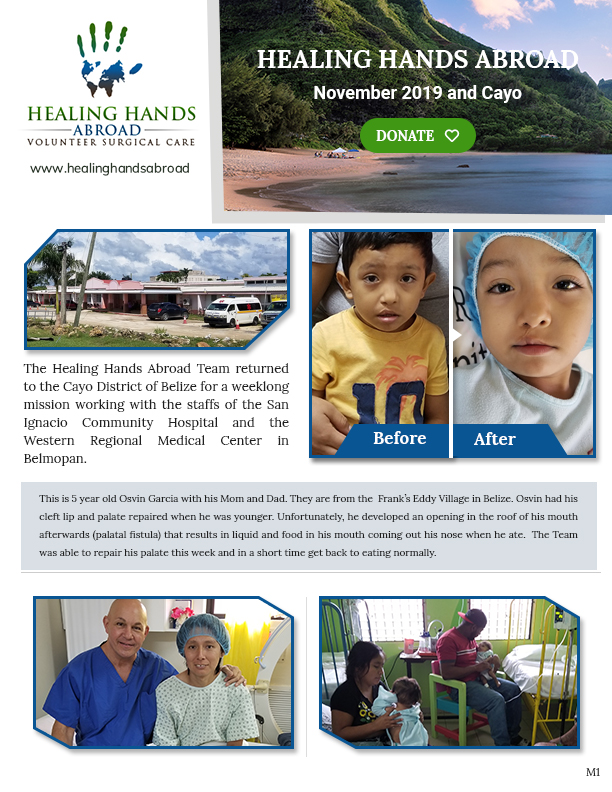 HEALING HANDS
ABROAD
VOLUNTEER SURGICAL CARE

www.healinghandsabroad

HEALING HANDS ABROAD
November 2019 and Cayo

DONATE

The Healing Hands Abroad Team returned to the Cayo District of Belize for a weeklong mission working with the staffs of the San Ignacio Community Hospital and the Western Regional Medical Center in Belmopan.

Before

After

This is 5 year old Osvin Garcia with his Mom and Dad. They are from the Frank's Eddy Village in Belize. Osvin had his cleft lip and palate repaired when he was younger. Unfortunately, he developed an opening in the roof of his mouth afterwards (palatal fistula) that results in liquid and food in his mouth coming out his nose when he ate. The Team was able to repair his palate this week and in a short time get back to eating normally.

M1